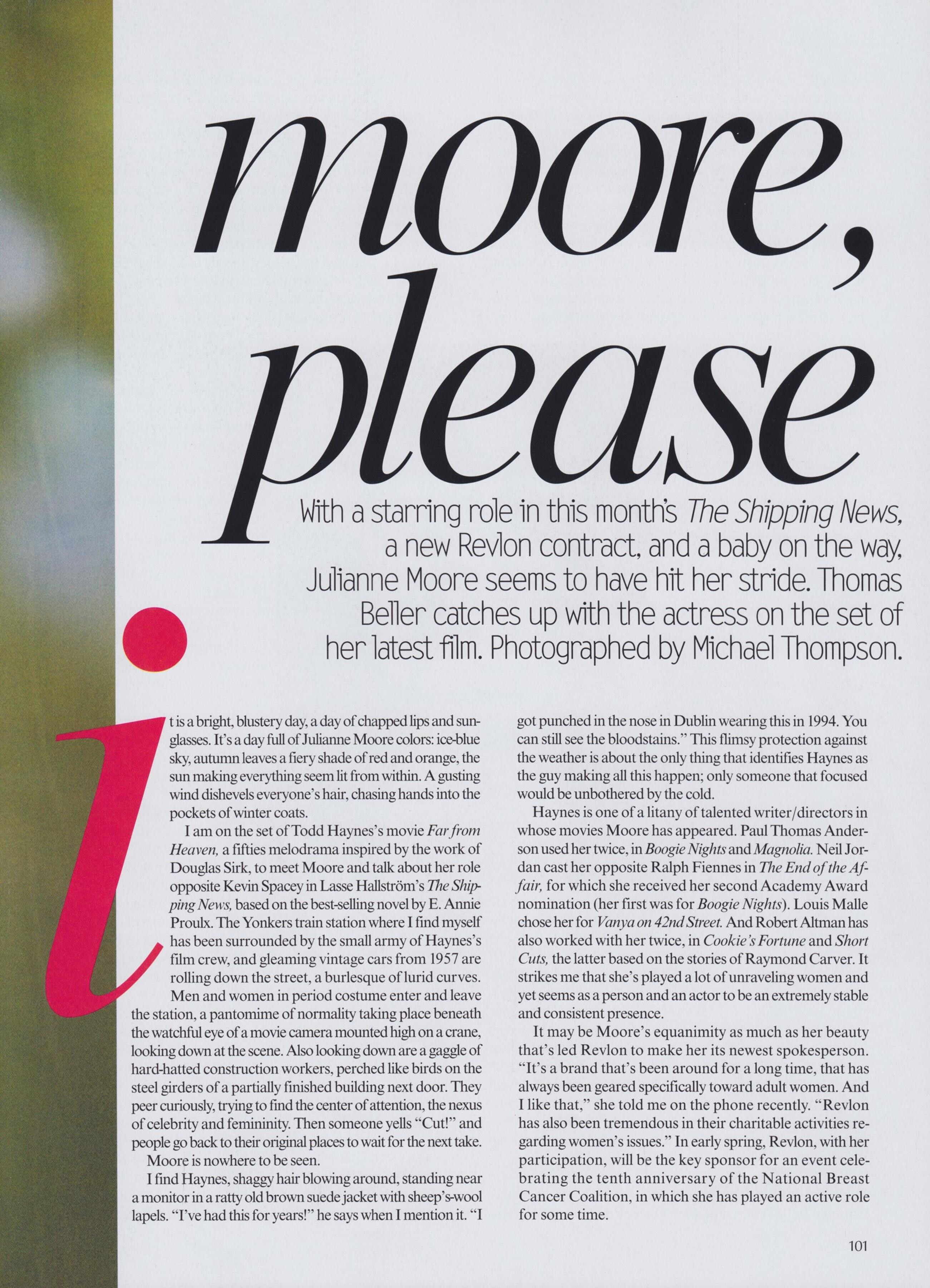 moore, please

With a starring role in this month's The Shipping News, a new Revlon contract, and a baby on the way, Julianne Moore seems to have hit her stride. Thomas Beller catches up with the actress on the set of her latest film. Photographed by Michael Thompson.

it is a bright, blustery day, a day of chapped lips and sunglasses. It's a day full of Julianne Moore colors: ice-blue sky, autumn leaves a fiery shade of red and orange, the sun making everything seem lit from within. A gusting wind dishevels everyone's hair, chasing hands into the pockets of winter coats.

I am on the set of Todd Haynes's movie Far from Heaven, a fifties melodrama inspired by the work of Douglas Sirk, to meet Moore and talk about her role opposite Kevin Spacey in Lasse Hallström's The Shipping News, based on the best-selling novel by E. Annie Proulx. The Yonkers train station where I find myself has been surrounded by the small army of Haynes's film crew, and gleaming vintage cars from 1957 are rolling down the street, a burlesque of lurid curves. Men and women in period costume enter and leave the station, a pantomime of normality taking place beneath the watchful eye of a movie camera mounted high on a crane, looking down at the scene. Also looking down are a gaggle of hard-hatted construction workers, perched like birds on the steel girders of a partially finished building next door. They peer curiously, trying to find the center of attention, the nexus of celebrity and femininity. Then someone yells "Cut!" and people go back to their original places to wait for the next take.

Moore is nowhere to be seen.

I find Haynes, shaggy hair blowing around, standing near a monitor in a ratty old brown suede jacket with sheep's-wool lapels. "I've had this for years!" he says when I mention it. "I got punched in the nose in Dublin wearing this in 1994. You can still see the bloodstains." This flimsy protection against the weather is about the only thing that identifies Haynes as the guy making all this happen; only someone that focused would be unbothered by the cold.

Haynes is one of a litany of talented writer/directors in whose movies Moore has appeared. Paul Thomas Anderson used her twice, in Boogie Nights and Magnolia. Neil Jordan cast her opposite Ralph Fiennes in The End of the Affair, for which she received her second Academy Award nomination (her first was for Boogie Nights). Louis Malle chose her for Vanya on 42nd Street. And Robert Altman has also worked with her twice, in Cookie's Fortune and Short Cuts, the latter based on the stories of Raymond Carver. It strikes me that she's played a lot of unraveling women and yet seems as a person and an actor to be an extremely stable and consistent presence.

It may be Moore's equanimity as much as her beauty that's led Revlon to make her its newest spokesperson. "It's a brand that's been around for a long time, that has always been geared specifically toward adult women. And I like that," she told me on the phone recently. "Revlon has also been tremendous in their charitable activities regarding women's issues." In early spring, Revlon, with her participation, will be the key sponsor for an event celebrating the tenth anniversary of the National Breast Cancer Coalition, in which she has played an active role for some time.

101